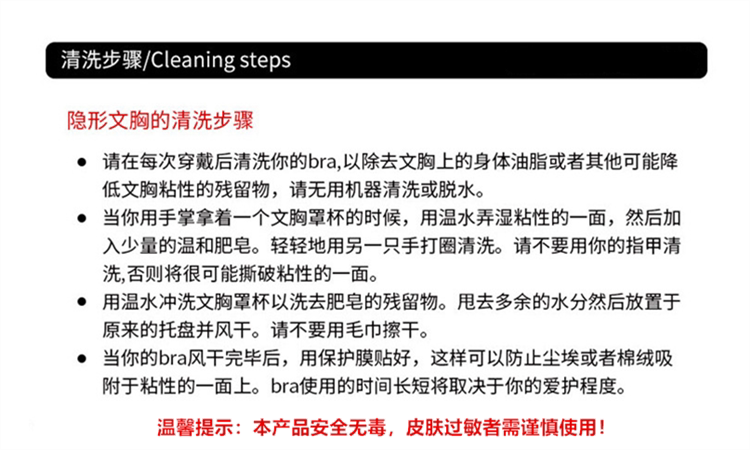 清洗步骤/Cleaning steps

隐形文胸的清洗步骤

• 请在每次穿戴后清洗你的bra,以除去文胸上的身体油脂或者其他可能降低文胸粘性的残留物，请无用机器清洗或脱水。
• 当你用手掌拿着一个文胸罩杯的时候，用温水弄湿粘性的一面，然后加入少量的温和肥皂。轻轻地用另一只手打圈清洗。请不要用你的指甲清洗,否则将很可能撕破粘性的一面。
• 用温水冲洗文胸罩杯以洗去肥皂的残留物。甩去多余的水分然后放置于原来的托盘并风干。请不要用毛巾擦干。
• 当你的bra风干完毕后，用保护膜贴好，这样可以防止尘埃或者棉绒吸附于粘性的一面上。bra使用的时间长短将取决于你的爱护程度。

温馨提示：本产品安全无毒，皮肤过敏者需谨慎使用！